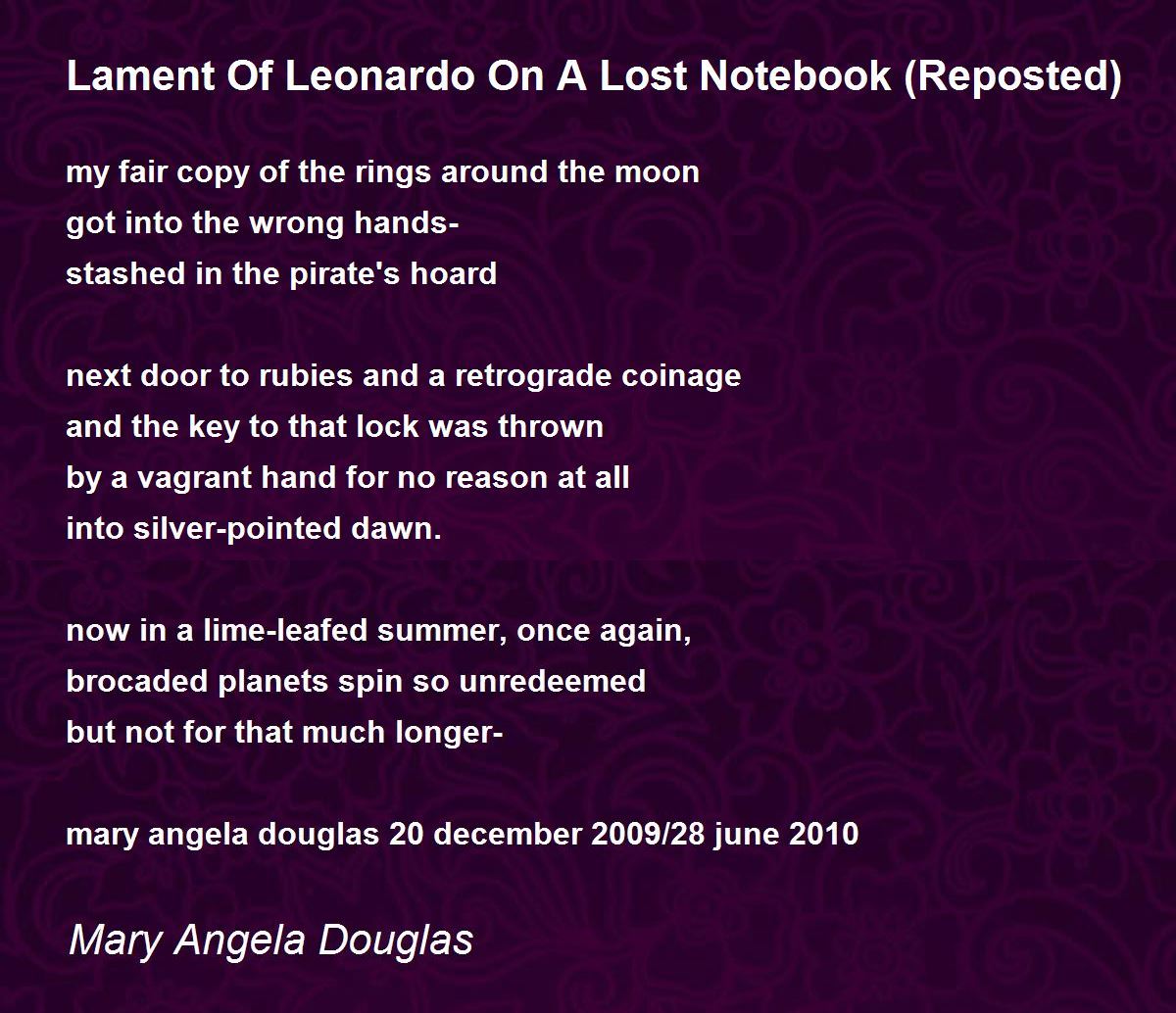 Lament Of Leonardo On A Lost Notebook (Reposted)

my fair copy of the rings around the moon
got into the wrong hands-
stashed in the pirate's hoard

next door to rubies and a retrograde coinage
and the key to that lock was thrown
by a vagrant hand for no reason at all
into silver-pointed dawn.

now in a lime-leafed summer, once again,
brocaded planets spin so unredeemed
but not for that much longer-

mary angela douglas 20 december 2009/28 june 2010

Mary Angela Douglas